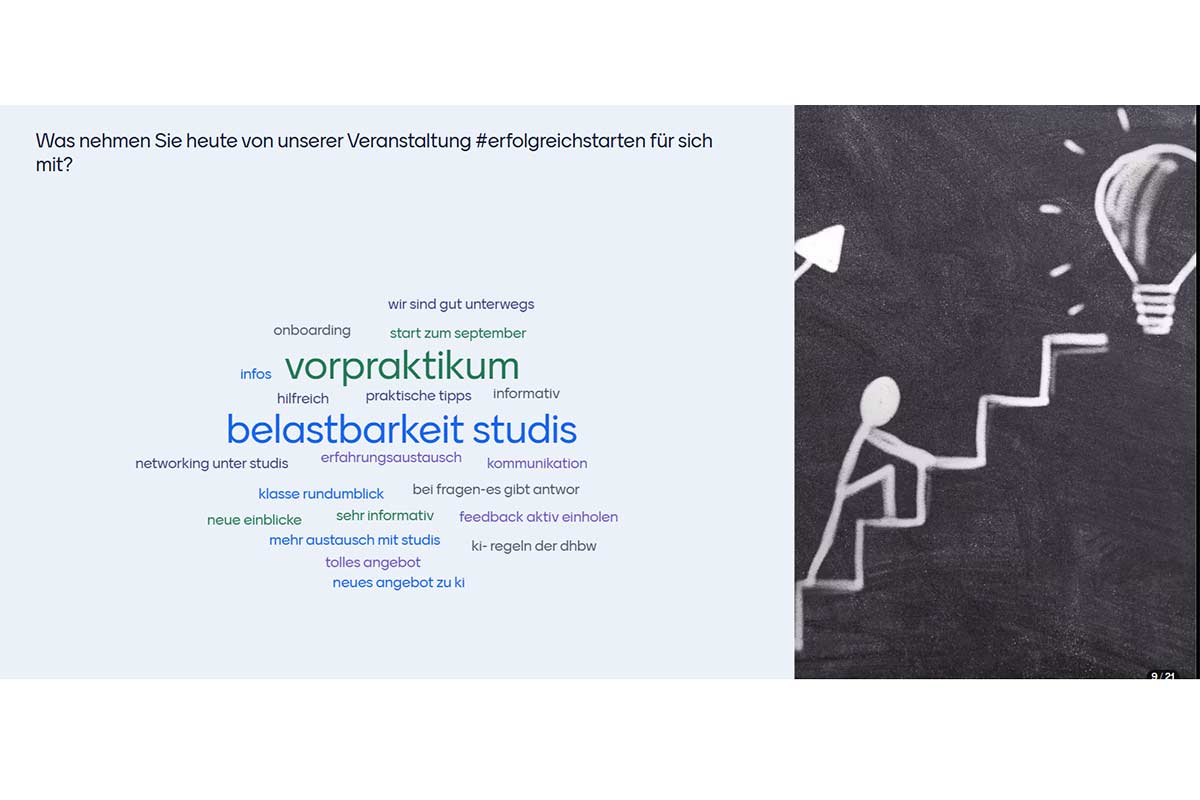 Was nehmen Sie heute von unserer Veranstaltung #erfolgreichstarten für sich mit?

wir sind gut unterwegs

onboarding

start zum september

infos

vorpraktikum

hilfreich

praktische tipps

informativ

belastbarkeit studis

networking unter studis

erfahrungsaustausch

kommunikation

klasse rundumblick

bei fragen-es gibt antwor

neue einblicke

sehr informativ

feedback aktiv einholen

mehr austausch mit studis

ki- regeln der dhbw

tolles angebot

neues angebot zu ki

9 / 21